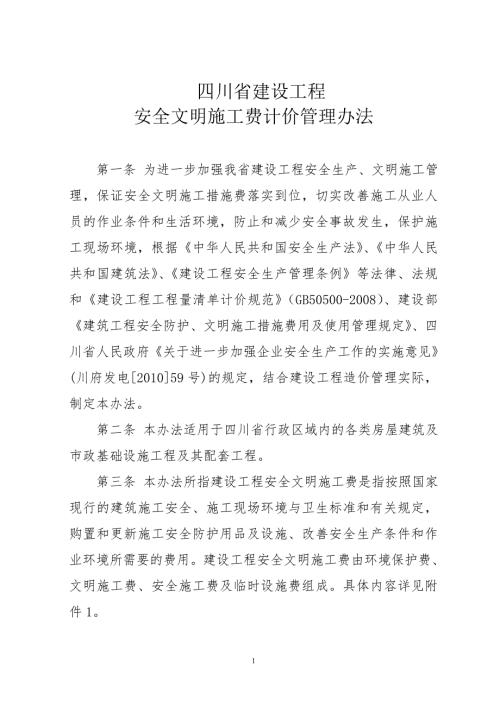 四川省建设工程
安全文明施工费计价管理办法

第一条 为进一步加强我省建设工程安全生产、文明施工管理，保证安全文明施工措施费落实到位，切实改善施工从业人员的作业条件和生活环境，防止和减少安全事故发生，保护施工现场环境，根据《中华人民共和国安全生产法》、《中华人民共和国建筑法》、《建设工程安全生产管理条例》等法律、法规和《建设工程工程量清单计价规范》(GB50500-2008)、建设部《建筑工程安全防护、文明施工措施费用及使用管理规定》、四川省人民政府《关于进一步加强企业安全生产工作的实施意见》(川府发电[2010]59号)的规定，结合建设工程造价管理实际，制定本办法。

第二条 本办法适用于四川省行政区域内的各类房屋建筑及市政基础设施工程及其配套工程。

第三条 本办法所指建设工程安全文明施工费是指按照国家现行的建筑施工安全、施工现场环境与卫生标准和有关规定，购置和更新施工安全防护用品及设施、改善安全生产条件和作业环境所需要的费用。建设工程安全文明施工费由环境保护费、文明施工费、安全施工费及临时设施费组成。具体内容详见附件1。

1